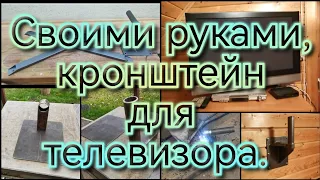 Своими руками, кронштейн для телевизора.